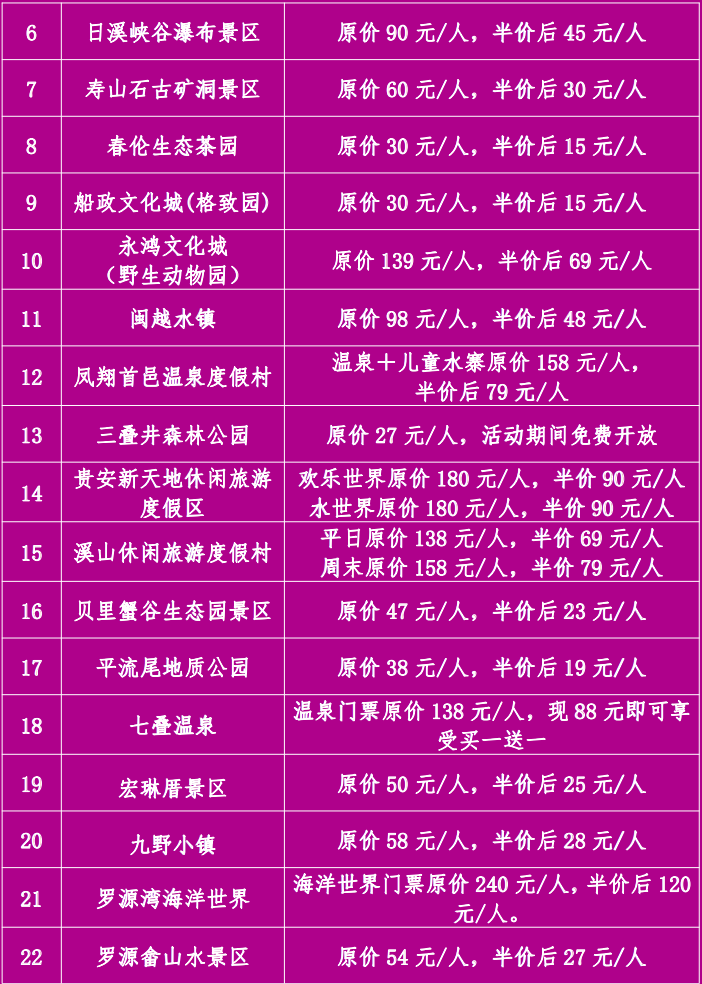 | 6 | 日溪峡谷瀑布景区 | 原价 90 元/人，半价后 45 元/人 |
|---|---|---|
| 7 | 寿山石古矿洞景区 | 原价 60 元/人，半价后 30 元/人 |
| 8 | 春伦生态茶园 | 原价 30 元/人，半价后 15 元/人 |
| 9 | 船政文化城(格致园) | 原价 30 元/人，半价后 15 元/人 |
| 10 | 永鸿文化城（野生动物园） | 原价 139 元/人，半价后 69 元/人 |
| 11 | 闽越水镇 | 原价 98 元/人，半价后 48 元/人 |
| 12 | 凤翔首邑温泉度假村 | 温泉十儿童水寨原价 158 元/人，半价后 79 元/人 |
| 13 | 三叠井森林公园 | 原价 27 元/人，活动期间免费开放 |
| 14 | 贵安新天地休闲旅游度假区 | 欢乐世界原价 180 元/人，半价 90 元/人 水世界原价 180 元/人，半价 90 元/人 |
| 15 | 溪山休闲旅游度假村 | 平日原价 138 元/人，半价 69 元/人 周末原价 158 元/人，半价 79 元/人 |
| 16 | 贝里蟹谷生态园景区 | 原价 47 元/人，半价后 23 元/人 |
| 17 | 平流尾地质公园 | 原价 38 元/人，半价后 19 元/人 |
| 18 | 七叠温泉 | 温泉门票原价 138 元/人，现 88 元即可享受买一送一 |
| 19 | 宏琳厝景区 | 原价 50 元/人，半价后 25 元/人 |
| 20 | 九野小镇 | 原价 58 元/人，半价后 28 元/人 |
| 21 | 罗源湾海洋世界 | 海洋世界门票原价 240 元/人，半价后 120 元/人。 |
| 22 | 罗源畲山水景区 | 原价 54 元/人，半价后 27 元/人 |